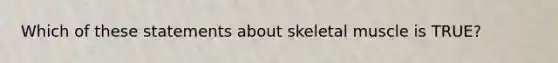 Which of these statements about skeletal muscle is TRUE?